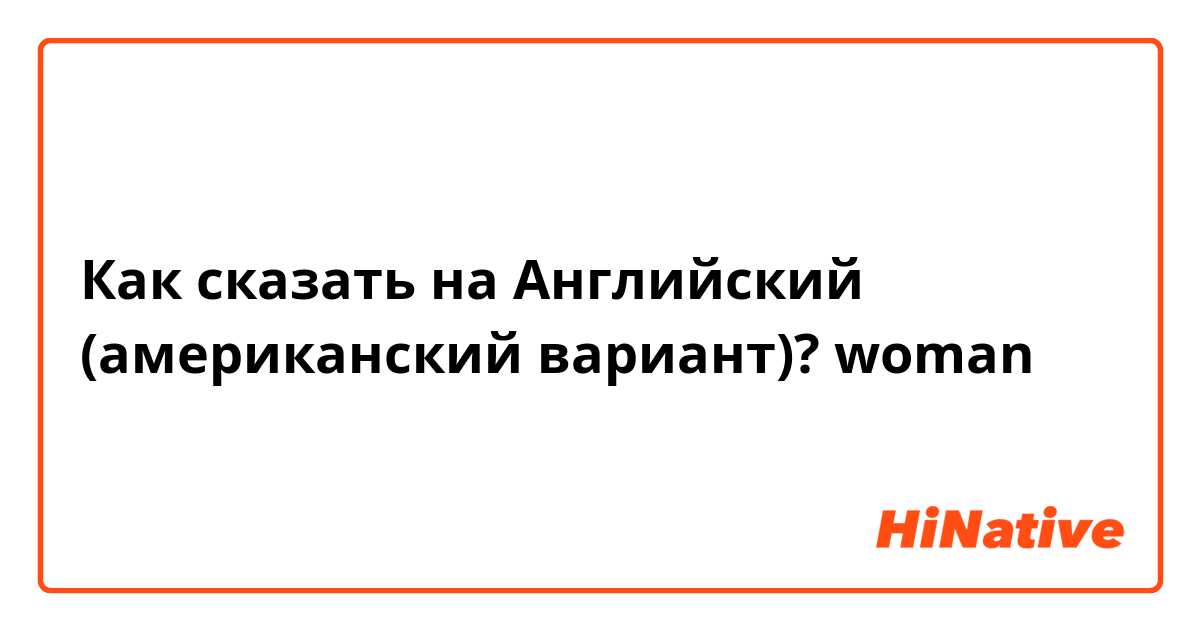 Как сказать на Английский (американский вариант)? woman

HiNative